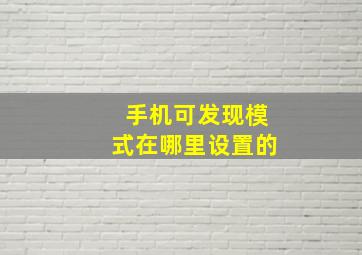 手机可发现模式在哪里设置的